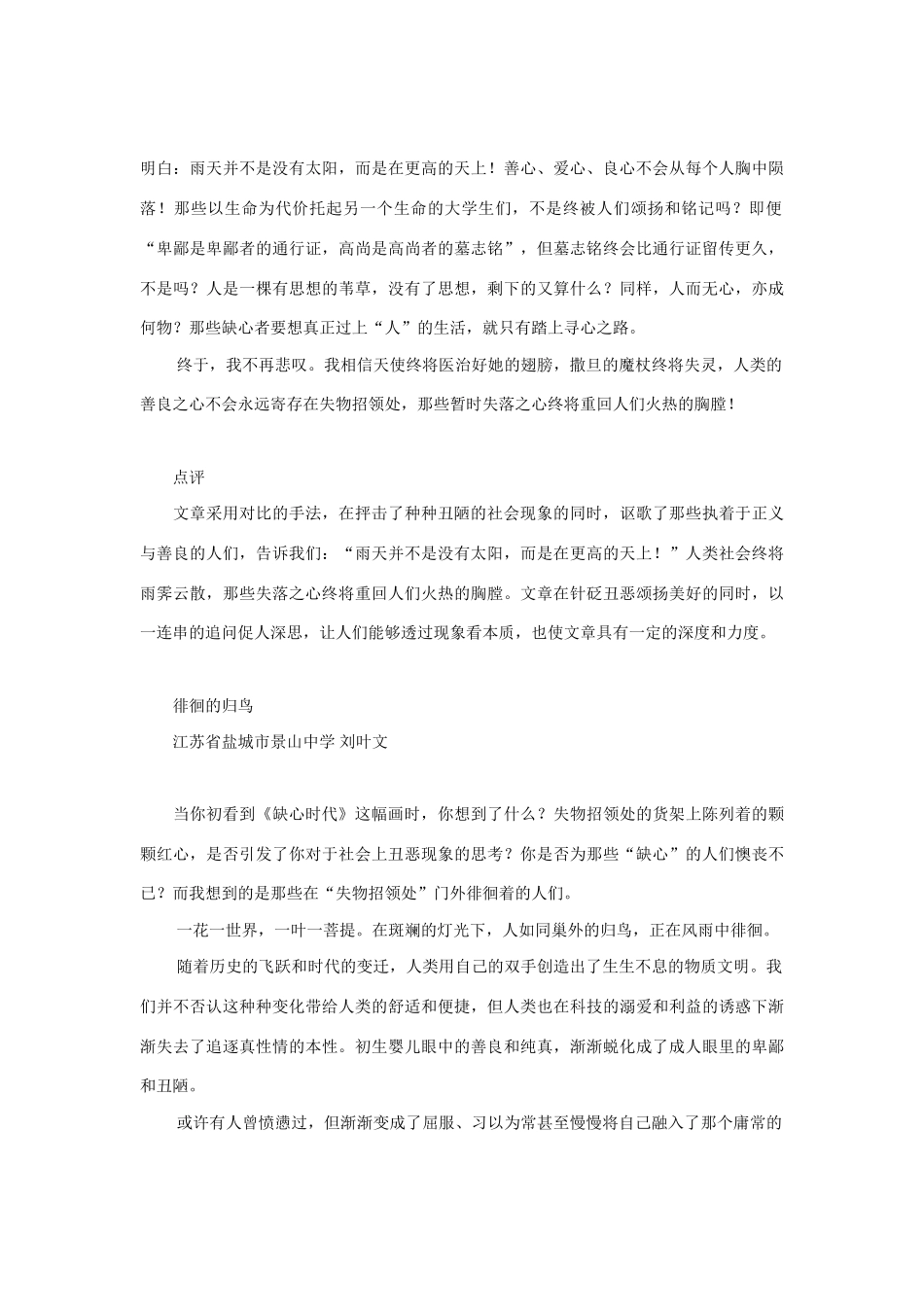 明白：雨天并不是没有太阳，而是在更高的天上！善心、爱心、良心不会从每个人胸中陨落！那些以生命为代价托起另一个生命的大学生们，不是终被人们颂扬和铭记吗？即便“卑鄙是卑鄙者的通行证，高尚是高尚者的墓志铭”，但墓志铭终会比通行证留传更久，不是吗？人是一棵有思想的苇草，没有了思想，剩下的又算什么？同样，人而无心，亦成何物？那些缺心者要想真正过上“人”的生活，就只有踏上寻心之路。

终于，我不再悲叹。我相信天使终将医治好她的翅膀，撒旦的魔杖终将失灵，人类的善良之心不会永远寄存在失物招领处，那些暂时失落之心终将重回人们火热的胸膛！

点评

文章采用对比的手法，在抨击了种种丑陋的社会现象的同时，讴歌了那些执着于正义与善良的人们，告诉我们：“雨天并不是没有太阳，而是在更高的天上！”人类社会终将雨霁云散，那些失落之心终将重回人们火热的胸膛。文章在针砭丑恶颂扬美好的同时，以一连串的追问促人深思，让人们能够透过现象看本质，也使文章具有一定的深度和力度。

徘徊的归鸟

江苏省盐城市景山中学 刘叶文

当你初看到《缺心时代》这幅画时，你想到了什么？失物招领处的货架上陈列着的颗颗红心，是否引发了你对于社会上丑恶现象的思考？你是否为那些“缺心”的人们懊丧不已？而我想到的是那些在“失物招领处”门外徘徊着的人们。

一花一世界，一叶一菩提。在斑斓的灯光下，人如同巢外的归鸟，正在风雨中徘徊。

随着历史的飞跃和时代的变迁，人类用自己的双手创造出了生生不息的物质文明。我们并不否认这种种变化带给人类的舒适和便捷，但人类也在科技的溺爱和利益的诱惑下渐渐失去了追逐真性情的本性。初生婴儿眼中的善良和纯真，渐渐蜕化成了成人眼里的卑鄙和丑陋。

或许有人曾愤懑过，但渐渐变成了屈服、习以为常甚至慢慢将自己融入了那个庸常的